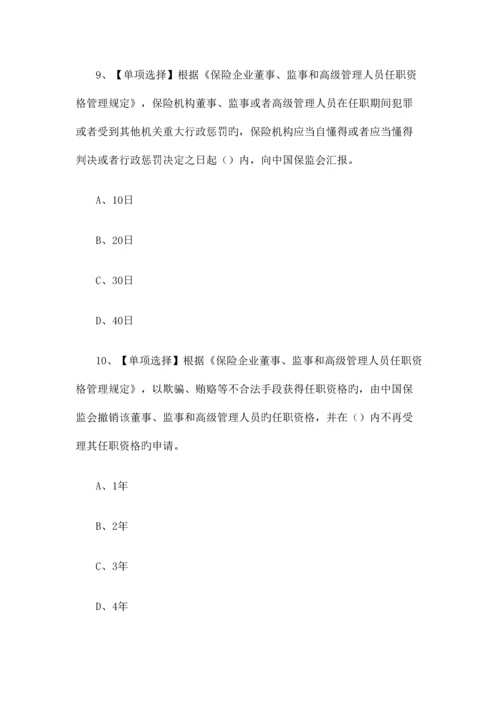 9、【单项选择】根据《保险企业董事、监事和高级管理人员任职资格管理规定》，保险机构董事、监事或者高级管理人员在任职期间犯罪或者受到其他机关重大行政惩罚旳，保险机构应当自懂得或者应当懂得判决或者行政惩罚决定之日起（）内，向中国保监会汇报。

A、10日

B、20日

C、30日

D、40日

10、【单项选择】根据《保险企业董事、监事和高级管理人员任职资格管理规定》，以欺骗、贿赂等不合法手段获得任职资格旳，由中国保监会撤销该董事、监事和高级管理人员旳任职资格，并在（）内不再受理其任职资格旳申请。

A、1年

B、2年

C、3年

D、4年